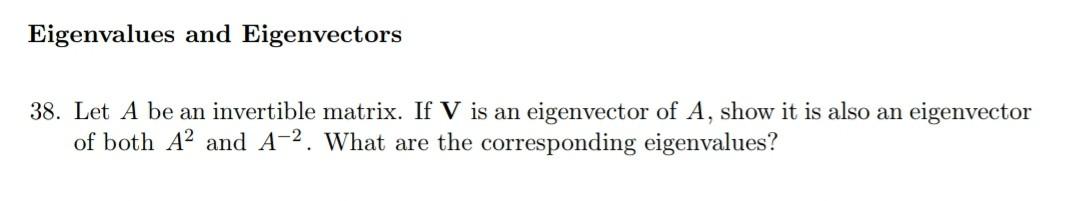 Eigenvalues and Eigenvectors

38. Let $A$ be an invertible matrix. If $\mathbf{V}$ is an eigenvector of $A$, show it is also an eigenvector of both $A^2$ and $A^{-2}$. What are the corresponding eigenvalues?